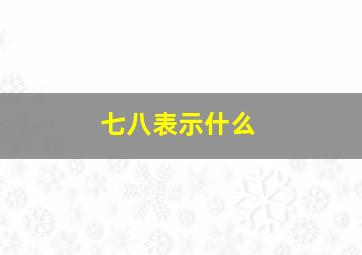 七八表示什么